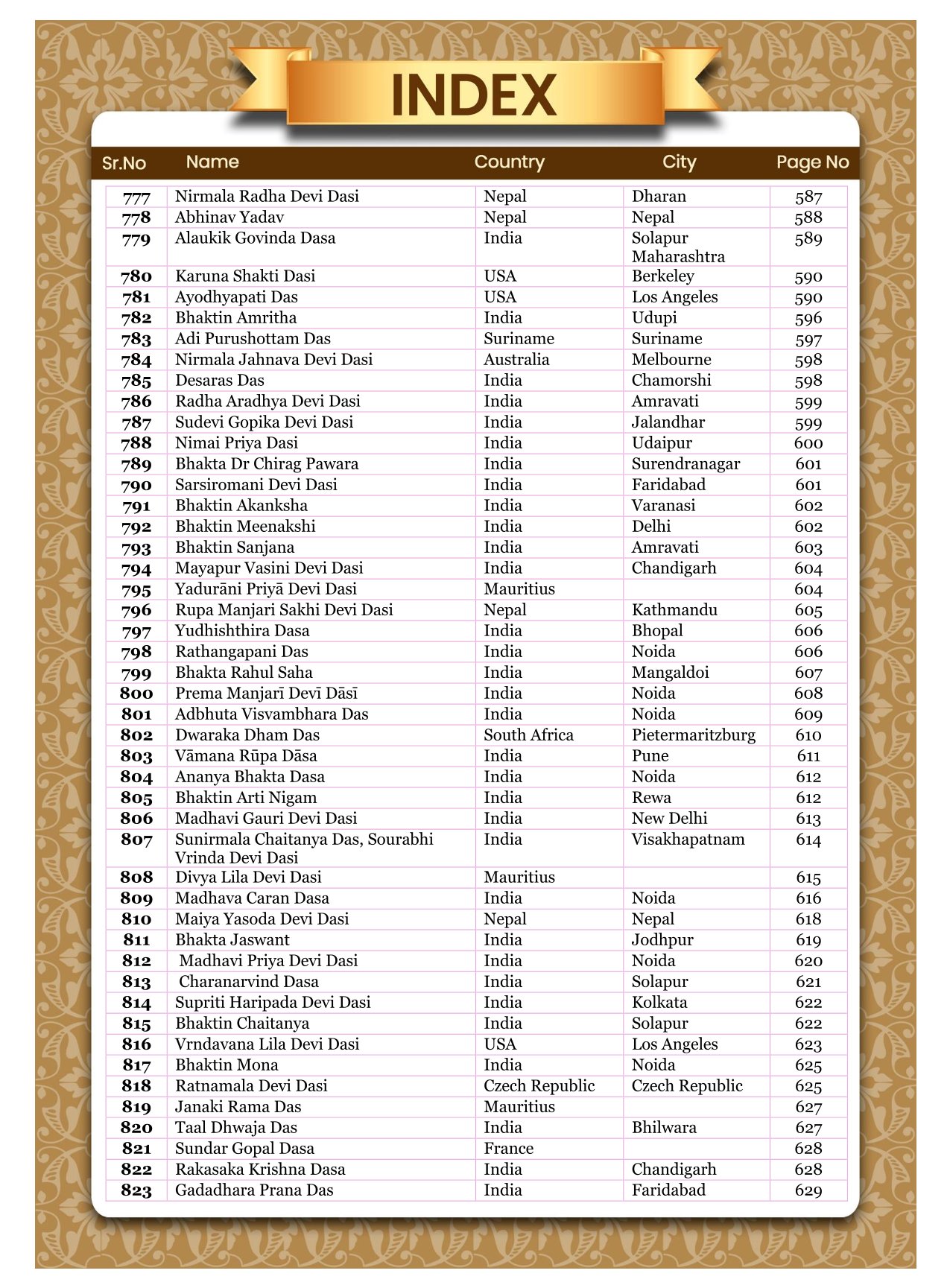 INDEX

| Sr.No | Name | Country | City | Page No |
|---|---|---|---|---|
| 777 | Nirmala Radha Devi Dasi | Nepal | Dharan | 587 |
| 778 | Abhinav Yadav | Nepal | Nepal | 588 |
| 779 | Alaukik Govinda Dasa | India | Solapur Maharashtra | 589 |
| 780 | Karuna Shakti Dasi | USA | Berkeley | 590 |
| 781 | Ayodhyapati Das | USA | Los Angeles | 590 |
| 782 | Bhaktin Amritha | India | Udupi | 596 |
| 783 | Adi Purushottam Das | Suriname | Suriname | 597 |
| 784 | Nirmala Jahnava Devi Dasi | Australia | Melbourne | 598 |
| 785 | Desaras Das | India | Chamorshi | 598 |
| 786 | Radha Aradhya Devi Dasi | India | Amravati | 599 |
| 787 | Sudevi Gopika Devi Dasi | India | Jalandhar | 599 |
| 788 | Nimai Priya Dasi | India | Udaipur | 600 |
| 789 | Bhakta Dr Chirag Pawara | India | Surendranagar | 601 |
| 790 | Sarsiromani Devi Dasi | India | Faridabad | 601 |
| 791 | Bhaktin Akanksha | India | Varanasi | 602 |
| 792 | Bhaktin Meenakshi | India | Delhi | 602 |
| 793 | Bhaktin Sanjana | India | Amravati | 603 |
| 794 | Mayapur Vasini Devi Dasi | India | Chandigarh | 604 |
| 795 | Yadurāni Priyā Devi Dasi | Mauritius | | 604 |
| 796 | Rupa Manjari Sakhi Devi Dasi | Nepal | Kathmandu | 605 |
| 797 | Yudhishthira Dasa | India | Bhopal | 606 |
| 798 | Rathangapani Das | India | Noida | 606 |
| 799 | Bhakta Rahul Saha | India | Mangaldoi | 607 |
| 800 | Prema Manjarī Devī Dāsī | India | Noida | 608 |
| 801 | Adbhuta Visvambhara Das | India | Noida | 609 |
| 802 | Dwaraka Dham Das | South Africa | Pietermaritzburg | 610 |
| 803 | Vāmana Rūpa Dāsa | India | Pune | 611 |
| 804 | Ananya Bhakta Dasa | India | Noida | 612 |
| 805 | Bhaktin Arti Nigam | India | Rewa | 612 |
| 806 | Madhavi Gauri Devi Dasi | India | New Delhi | 613 |
| 807 | Sunirmala Chaitanya Das, Sourabhi Vrinda Devi Dasi | India | Visakhapatnam | 614 |
| 808 | Divya Lila Devi Dasi | Mauritius | | 615 |
| 809 | Madhava Caran Dasa | India | Noida | 616 |
| 810 | Maiya Yasoda Devi Dasi | Nepal | Nepal | 618 |
| 811 | Bhakta Jaswant | India | Jodhpur | 619 |
| 812 | Madhavi Priya Devi Dasi | India | Noida | 620 |
| 813 | Charanarvind Dasa | India | Solapur | 621 |
| 814 | Supriti Haripada Devi Dasi | India | Kolkata | 622 |
| 815 | Bhaktin Chaitanya | India | Solapur | 622 |
| 816 | Vrndavana Lila Devi Dasi | USA | Los Angeles | 623 |
| 817 | Bhaktin Mona | India | Noida | 625 |
| 818 | Ratnamala Devi Dasi | Czech Republic | Czech Republic | 625 |
| 819 | Janaki Rama Das | Mauritius | | 627 |
| 820 | Taal Dhwaja Das | India | Bhilwara | 627 |
| 821 | Sundar Gopal Dasa | France | | 628 |
| 822 | Rakasaka Krishna Dasa | India | Chandigarh | 628 |
| 823 | Gadadhara Prana Das | India | Faridabad | 629 |